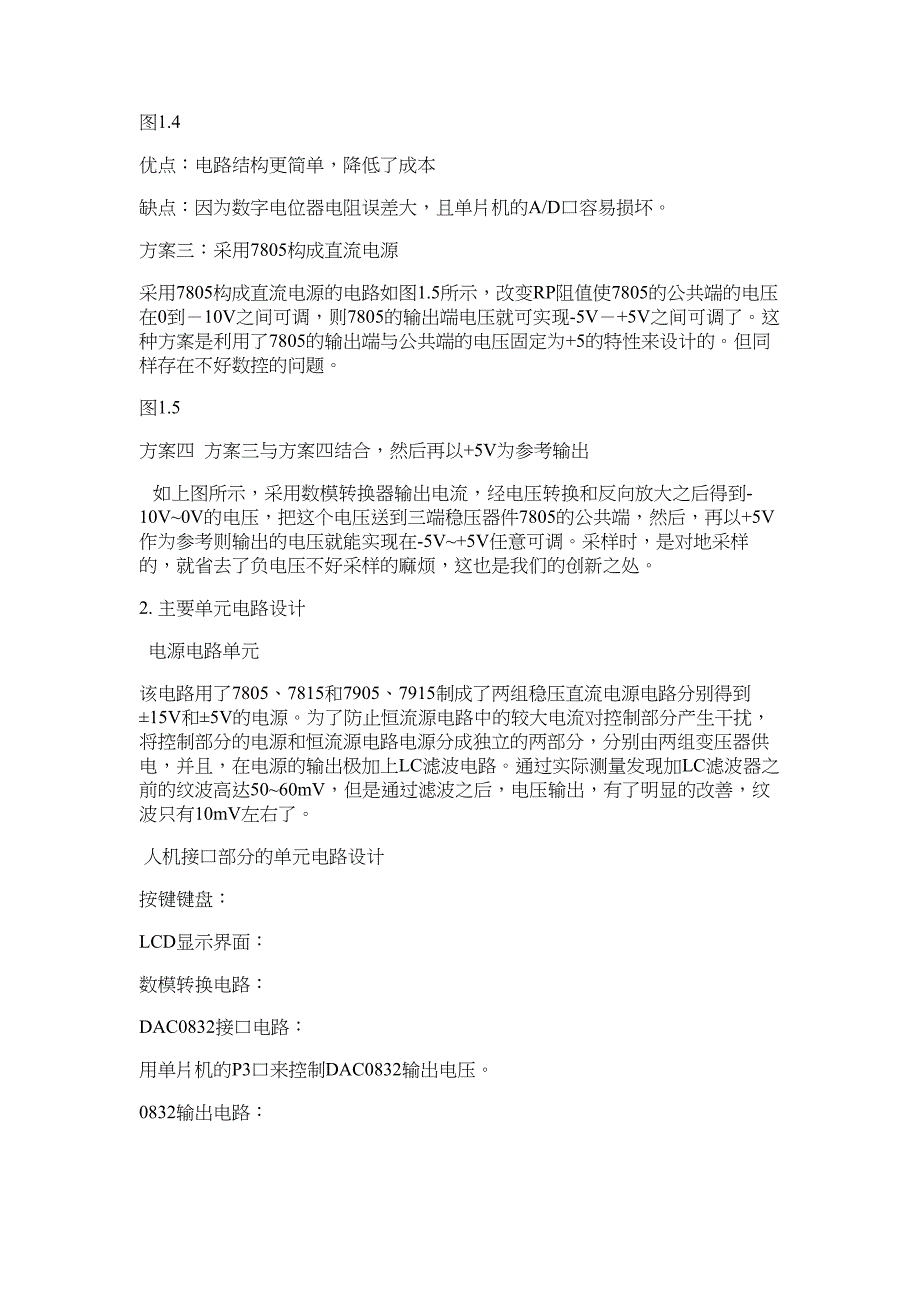 图1.4

优点：电路结构更简单，降低了成本

缺点：因为数字电位器电阻误差大，且单片机的A/D口容易损坏。

方案三：采用7805构成直流电源

采用7805构成直流电源的电路如图1.5所示，改变RP阻值使7805的公共端的电压在0到－10V之间可调，则7805的输出端电压就可实现-5V－+5V之间可调了。这种方案是利用了7805的输出端与公共端的电压固定为+5的特性来设计的。但同样存在不好数控的问题。

图1.5

方案四 方案三与方案四结合，然后再以+5V为参考输出

如上图所示，采用数模转换器输出电流，经电压转换和反向放大之后得到-10V~0V的电压，把这个电压送到三端稳压器件7805的公共端，然后，再以+5V作为参考则输出的电压就能实现在-5V~+5V任意可调。采样时，是对地采样的，就省去了负电压不好采样的麻烦，这也是我们的创新之处。

2. 主要单元电路设计

电源电路单元

该电路用了7805、7815和7905、7915制成了两组稳压直流电源电路分别得到±15V和±5V的电源。为了防止恒流源电路中的较大电流对控制部分产生干扰，将控制部分的电源和恒流源电路电源分成独立的两部分，分别由两组变压器供电，并且，在电源的输出极加上LC滤波电路。通过实际测量发现加LC滤波器之前的纹波高达50~60mV，但是通过滤波之后，电压输出，有了明显的改善，纹波只有10mV左右了。

人机接口部分的单元电路设计

按键键盘：

LCD显示界面：

数模转换电路：

DAC0832接口电路：

用单片机的P3口来控制DAC0832输出电压。

0832输出电路：